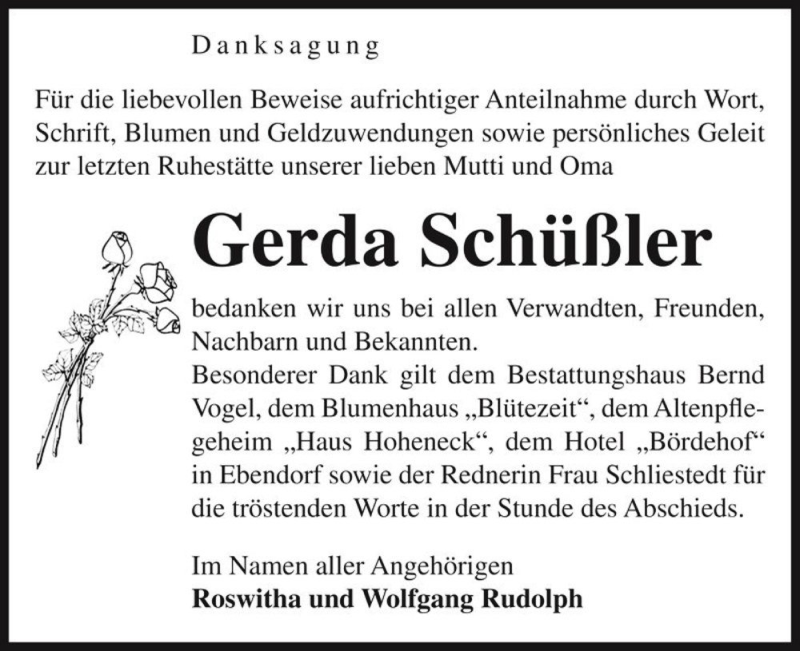 Danksagung

Für die liebevollen Beweise aufrichtiger Anteilnahme durch Wort, Schrift, Blumen und Geldzuwendungen sowie persönliches Geleit zur letzten Ruhestätte unserer lieben Mutti und Oma

Gerda Schüßler

bedanken wir uns bei allen Verwandten, Freunden, Nachbarn und Bekannten.
Besonderer Dank gilt dem Bestattungshaus Bernd Vogel, dem Blumenhaus „Blütezeit“, dem Altenpflegeheim „Haus Hoheneck“, dem Hotel „Bördehof“ in Ebendorf sowie der Rednerin Frau Schliestedt für die tröstenden Worte in der Stunde des Abschieds.

Im Namen aller Angehörigen
Roswitha und Wolfgang Rudolph